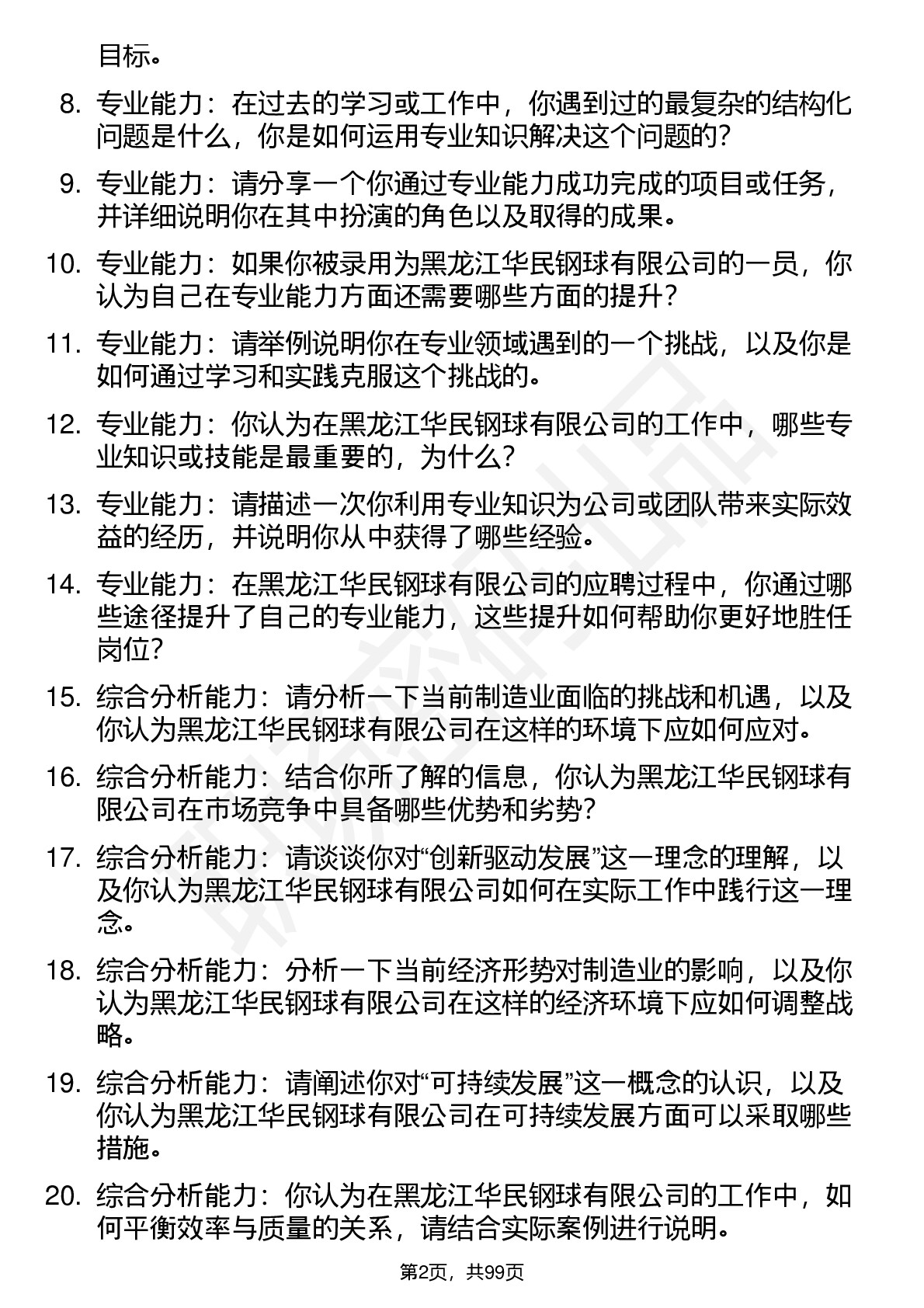 目标。

8. 专业能力：在过去的学习或工作中，你遇到过的最复杂的结构化问题是什么，你是如何运用专业知识解决这个问题的？

9. 专业能力：请分享一个你通过专业能力成功完成的项目或任务，并详细说明你在其中扮演的角色以及取得的成果。

10. 专业能力：如果你被录用为黑龙江华民钢球有限公司的一员，你认为自己在专业能力方面还需要哪些方面的提升？

11. 专业能力：请举例说明你在专业领域遇到的一个挑战，以及你是如何通过学习和实践克服这个挑战的。

12. 专业能力：你认为在黑龙江华民钢球有限公司的工作中，哪些专业知识或技能是最重要的，为什么？

13. 专业能力：请描述一次你利用专业知识为公司或团队带来实际效益的经历，并说明你从中获得了哪些经验。

14. 专业能力：在黑龙江华民钢球有限公司的应聘过程中，你通过哪些途径提升了自己的专业能力，这些提升如何帮助你更好地胜任岗位？

15. 综合分析能力：请分析一下当前制造业面临的挑战和机遇，以及你认为黑龙江华民钢球有限公司在这样的环境下应如何应对。

16. 综合分析能力：结合你所了解的信息，你认为黑龙江华民钢球有限公司在市场竞争中具备哪些优势和劣势？

17. 综合分析能力：请谈谈你对“创新驱动发展”这一理念的理解，以及你认为黑龙江华民钢球有限公司如何在实际工作中践行这一理念。

18. 综合分析能力：分析一下当前经济形势对制造业的影响，以及你认为黑龙江华民钢球有限公司在这样的经济环境下应如何调整战略。

19. 综合分析能力：请阐述你对“可持续发展”这一概念的认识，以及你认为黑龙江华民钢球有限公司在可持续发展方面可以采取哪些措施。

20. 综合分析能力：你认为在黑龙江华民钢球有限公司的工作中，如何平衡效率与质量的关系，请结合实际案例进行说明。

第2页，共99页